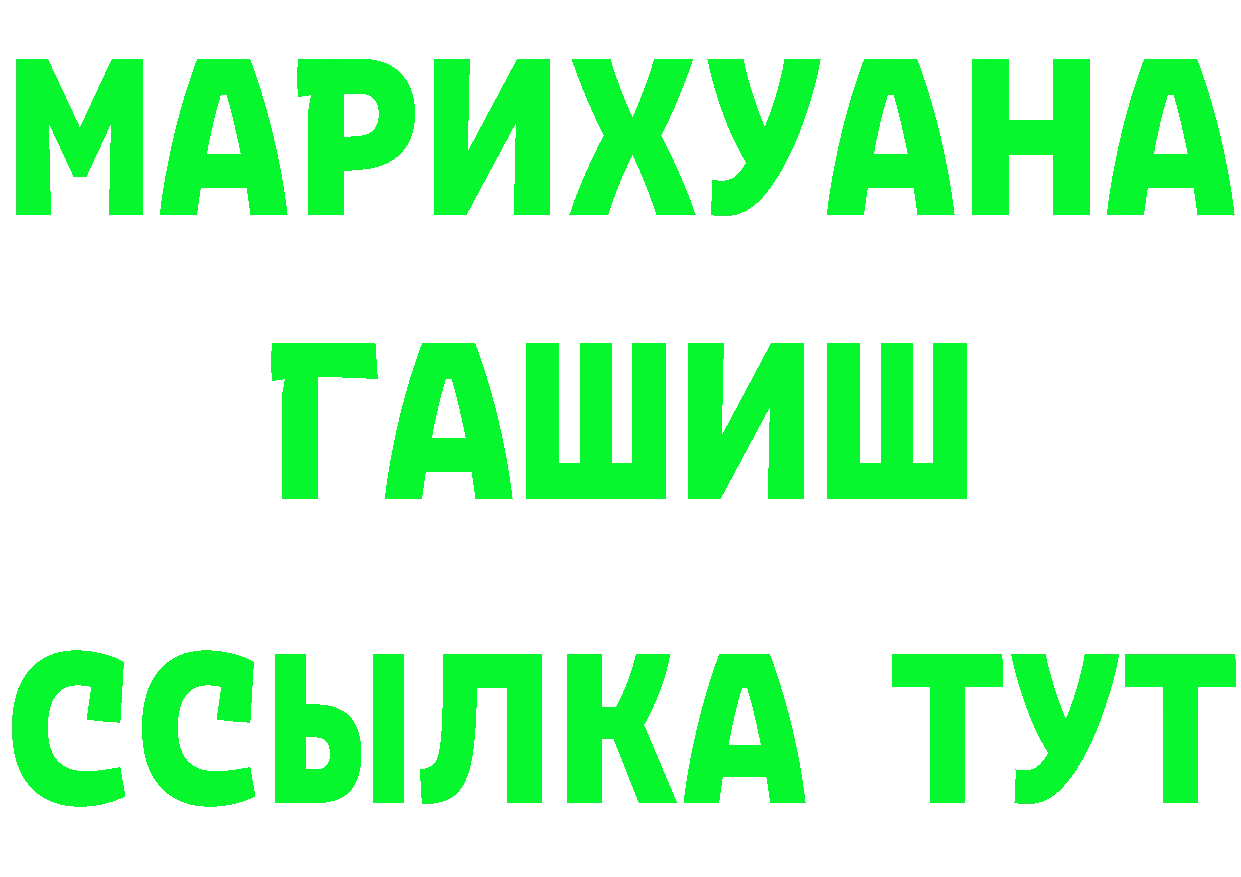 МАРИХУАНА
ГАШИШ
ССЫЛКА ТУТ